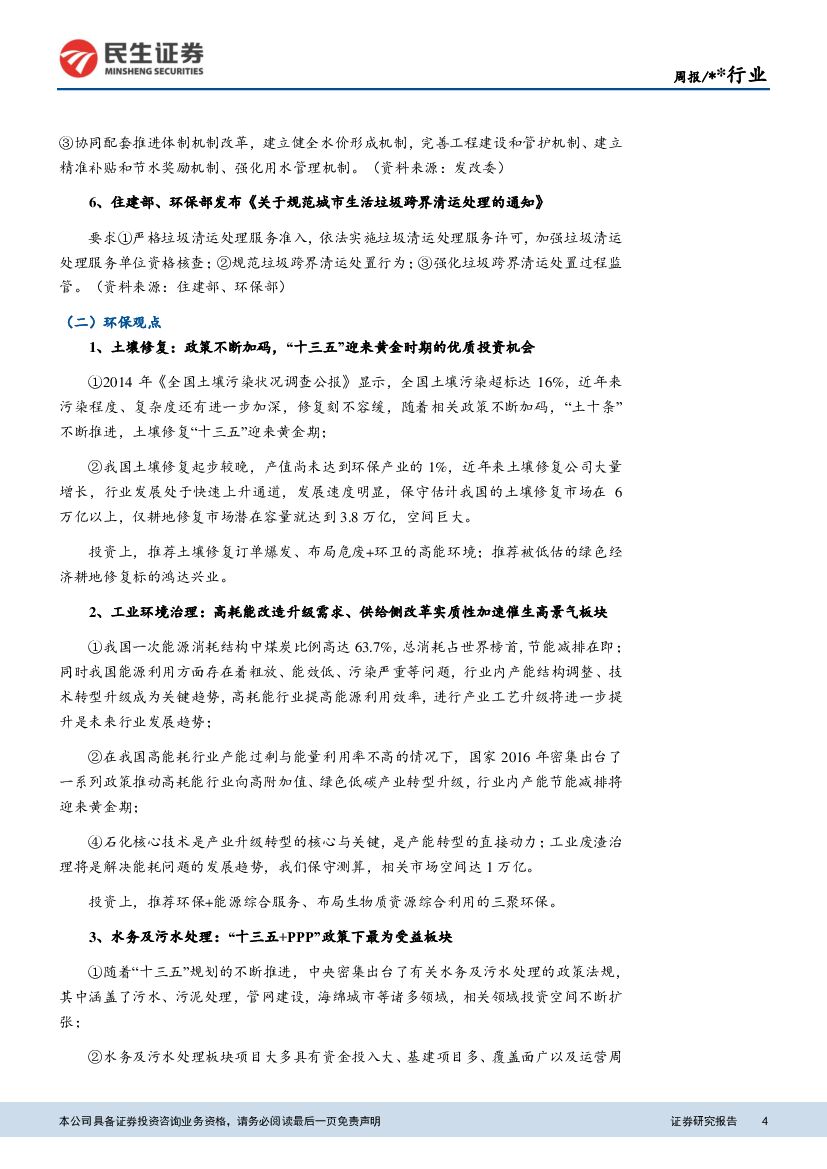 民生证券
MINSHENG SECURITIES

周报/**行业

③协同配套推进体制机制改革，建立健全水价形成机制，完善工程建设和管护机制、建立精准补贴和节水奖励机制、强化用水管理机制。（资料来源：发改委）

6、住建部、环保部发布《关于规范城市生活垃圾跨界清运处理的通知》

要求①严格垃圾清运处理服务准入，依法实施垃圾清运处理服务许可，加强垃圾清运处理服务单位资格核查；②规范垃圾跨界清运处置行为；③强化垃圾跨界清运处置过程监管。（资料来源：住建部、环保部）

（二）环保观点

1、土壤修复：政策不断加码，“十三五”迎来黄金时期的优质投资机会

①2014 年《全国土壤污染状况调查公报》显示，全国土壤污染超标达 16%，近年来污染程度、复杂度还有进一步加深，修复刻不容缓，随着相关政策不断加码，“土十条”不断推进，土壤修复“十三五”迎来黄金期；

②我国土壤修复起步较晚，产值尚未达到环保产业的 1%，近年来土壤修复公司大量增长，行业发展处于快速上升通道，发展速度明显，保守估计我国的土壤修复市场在 6 万亿以上，仅耕地修复市场潜在容量就达到 3.8 万亿，空间巨大。

投资上，推荐土壤修复订单爆发、布局危废+环卫的高能环境；推荐被低估的绿色经济耕地修复标的鸿达兴业。

2、工业环境治理：高耗能改造升级需求、供给侧改革实质性加速催生高景气板块

①我国一次能源消耗结构中煤炭比例高达 63.7%，总消耗占世界榜首，节能减排在即；同时我国能源利用方面存在着粗放、能效低、污染严重等问题，行业内产能结构调整、技术转型升级成为关键趋势，高耗能行业提高能源利用效率，进行产业工艺升级将进一步提升是未来行业发展趋势；

②在我国高能耗行业产能过剩与能量利用率不高的情况下，国家 2016 年密集出台了一系列政策推动高耗能行业向高附加值、绿色低碳产业转型升级，行业内产能节能减排将迎来黄金期；

④石化核心技术是产业升级转型的核心与关键，是产能转型的直接动力；工业废渣治理将是解决能耗问题的发展趋势，我们保守测算，相关市场空间达 1 万亿。

投资上，推荐环保+能源综合服务、布局生物质资源综合利用的三聚环保。

3、水务及污水处理：“十三五+PPP”政策下最为受益板块

①随着“十三五”规划的不断推进，中央密集出台了有关水务及污水处理的政策法规，其中涵盖了污水、污泥处理，管网建设，海绵城市等诸多领域，相关领域投资空间不断扩张；

②水务及污水处理板块项目大多具有资金投入大、基建项目多、覆盖面广以及运营周

本公司具备证券投资咨询业务资格，请务必阅读最后一页免责声明

证券研究报告 4